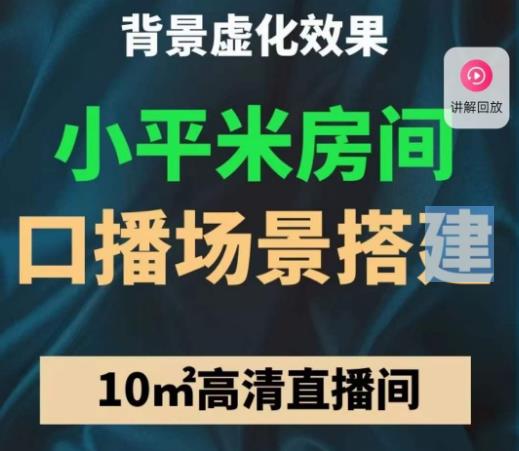 背景虚化效果

讲解回放

小平米房间

口播场景搭建

10㎡高清直播间